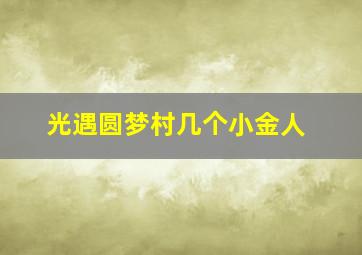 光遇圆梦村几个小金人